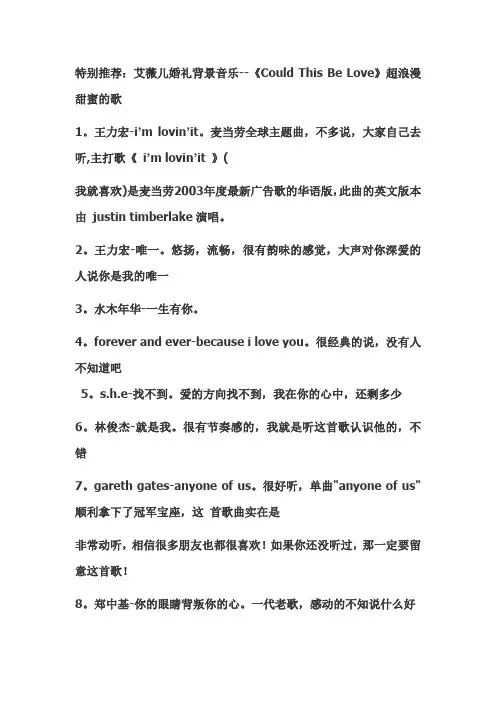 特别推荐：艾薇儿婚礼背景音乐--《Could This Be Love》超浪漫甜蜜的歌

1。王力宏-i'm lovin'it。麦当劳全球主题曲，不多说，大家自己去听,主打歌《 i'm lovin'it 》(

我就喜欢)是麦当劳2003年度最新广告歌的华语版,此曲的英文版本由 justin timberlake 演唱。

2。王力宏-唯一。悠扬，流畅，很有韵味的感觉，大声对你深爱的人说你是我的唯一

3。水木年华-一生有你。

4。forever and ever-because i love you。很经典的说，没有人不知道吧

5。s.h.e-找不到。爱的方向找不到，我在你的心中，还剩多少

6。林俊杰-就是我。很有节奏感的，我就是听这首歌认识他的，不错

7。gareth gates-anyone of us。很好听，单曲"anyone of us"顺利拿下了冠军宝座，这 首歌曲实在是

非常动听，相信很多朋友也都很喜欢！如果你还没听过，那一定要留意这首歌！

8。郑中基-你的眼睛背叛你的心。一代老歌，感动的不知说什么好